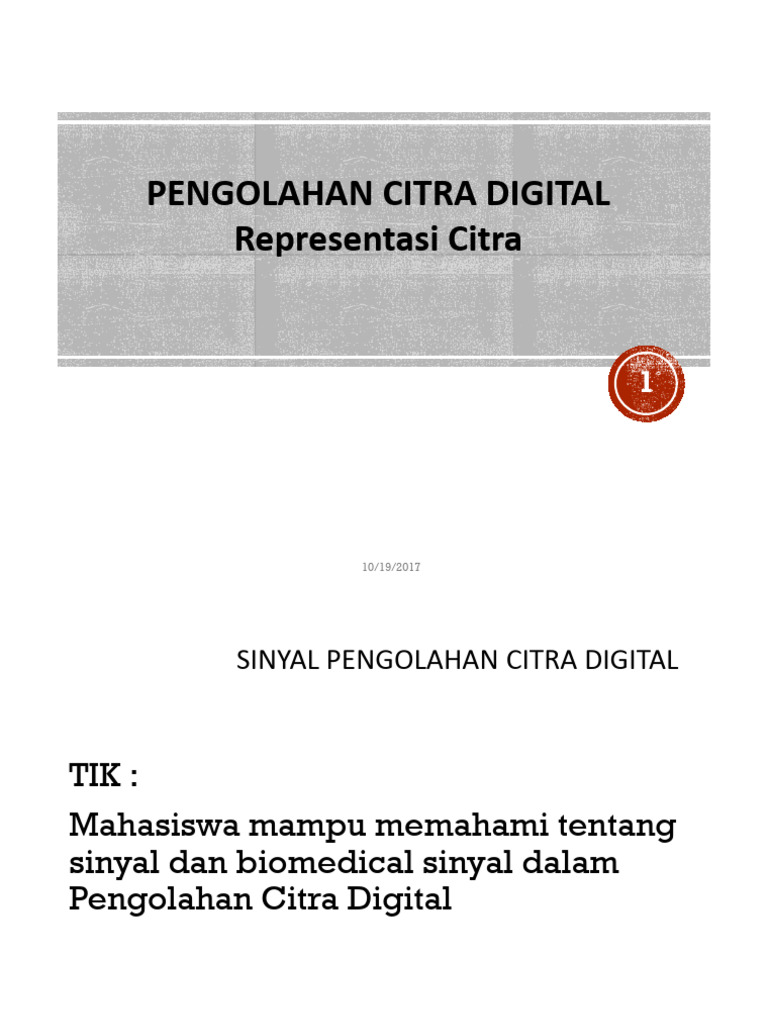 PENGOLAHAN CITRA DIGITAL
Representasi Citra

1

10/19/2017

SINYAL PENGOLAHAN CITRA DIGITAL

TIK :

Mahasiswa mampu memahami tentang sinyal dan biomedical sinyal dalam Pengolahan Citra Digital